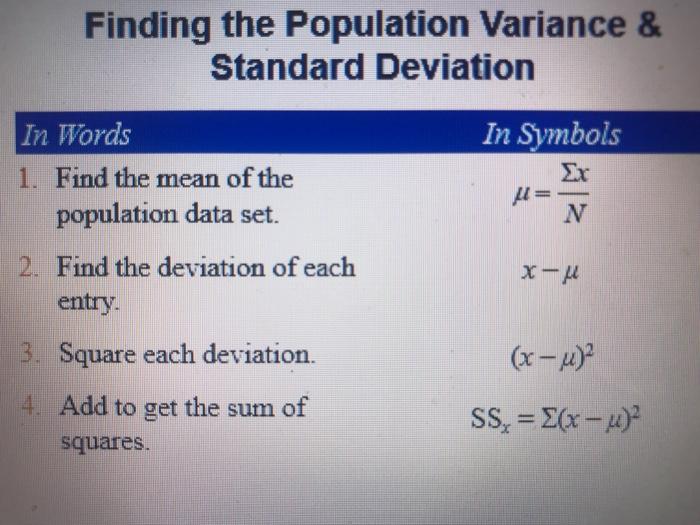 Finding the Population Variance & Standard Deviation

| In Words | In Symbols |
|---|---|
| 1. Find the mean of the population data set. | $\mu = \frac{\Sigma x}{N}$ |
| 2. Find the deviation of each entry. | $x - \mu$ |
| 3. Square each deviation. | $(x - \mu)^2$ |
| 4. Add to get the sum of squares. | $SS_x = \Sigma(x - \mu)^2$ |